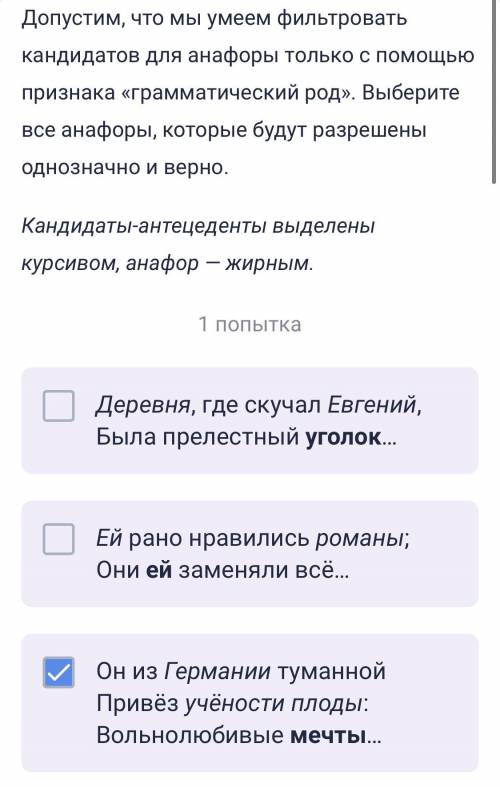 Допустим, что мы умеем фильтровать кандидатов для анафоры только с помощью признака «грамматический род». Выберите все анафоры, которые будут разрешены однозначно и верно.

Кандидаты-антецеденты выделены курсивом, анафор — жирным.

1 попытка

Деревня, где скучал Евгений,
Была прелестный уголок...

Ей рано нравились романы;
Они ей заменяли всё...

Он из Германии туманной
Привёз учёности плоды:
Вольнолюбивые мечты...